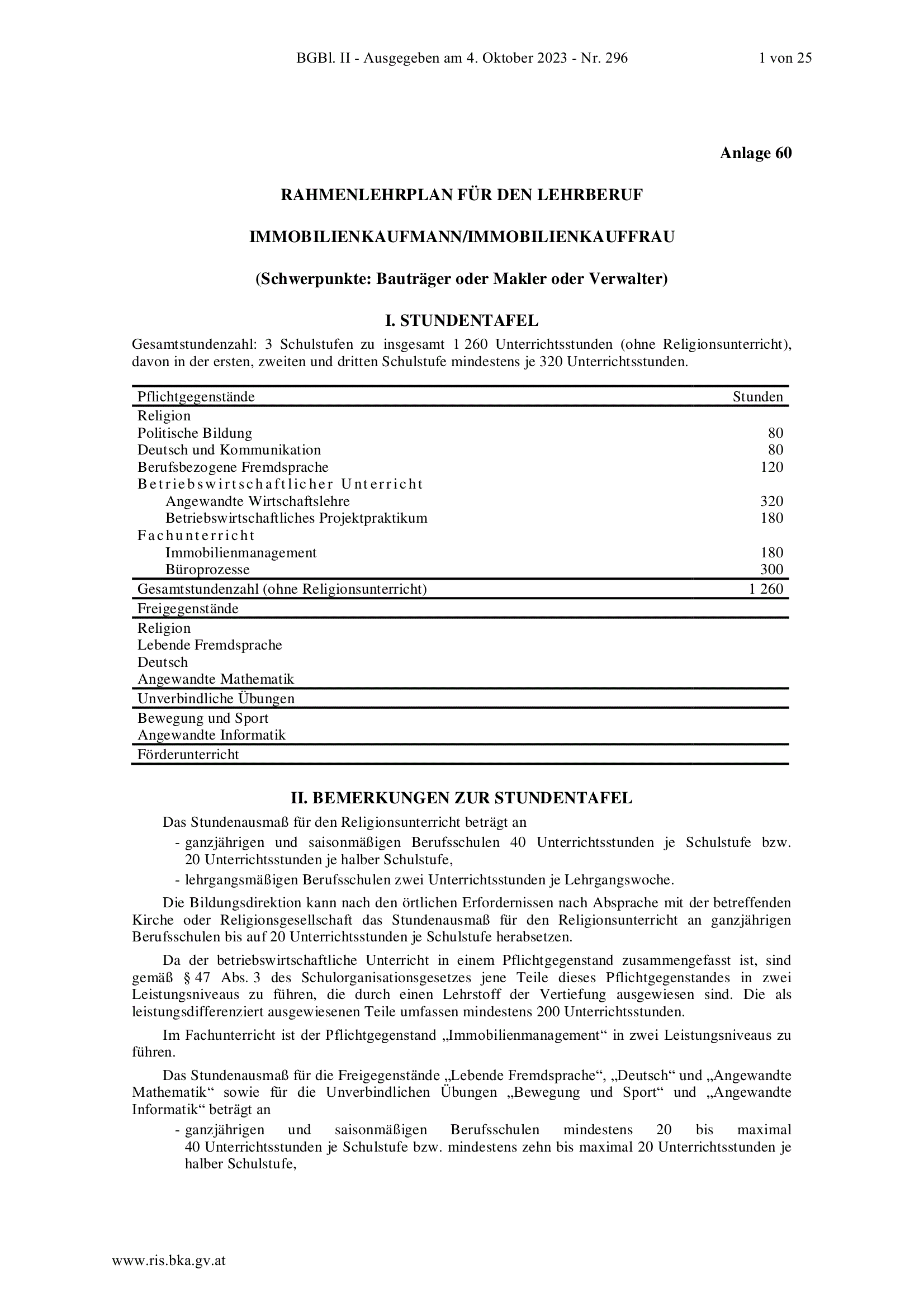 BGBl. II - Ausgegeben am 4. Oktober 2023 - Nr. 296 1 von 25

Anlage 60

RAHMENLEHRPLAN FÜR DEN LEHRBERUF

IMMOBILIENKAUFMANN/IMMOBILIENKAUFFRAU

(Schwerpunkte: Bauträger oder Makler oder Verwalter)

I. STUNDENTAFEL

Gesamtstundenzahl: 3 Schulstufen zu insgesamt 1 260 Unterrichtsstunden (ohne Religionsunterricht), davon in der ersten, zweiten und dritten Schulstufe mindestens je 320 Unterrichtsstunden.

| Pflichtgegenstände | Stunden |
|---|---|
| Religion | |
| Politische Bildung | 80 |
| Deutsch und Kommunikation | 80 |
| Berufsbezogene Fremdsprache | 120 |
| Betriebswirtschaftlicher Unterricht | |
| Angewandte Wirtschaftslehre | 320 |
| Betriebswirtschaftliches Projektpraktikum | 180 |
| Fachunterricht | |
| Immobilienmanagement | 180 |
| Büroprozesse | 300 |
| Gesamtstundenzahl (ohne Religionsunterricht) | 1 260 |
| Freigegenstände | |
| Religion | |
| Lebende Fremdsprache | |
| Deutsch | |
| Angewandte Mathematik | |
| Unverbindliche Übungen | |
| Bewegung und Sport | |
| Angewandte Informatik | |
| Förderunterricht | |

II. BEMERKUNGEN ZUR STUNDENTAFEL

Das Stundenausmaß für den Religionsunterricht beträgt an
- ganzjährigen und saisonmäßigen Berufsschulen 40 Unterrichtsstunden je Schulstufe bzw. 20 Unterrichtsstunden je halber Schulstufe,
- lehrgangsmäßigen Berufsschulen zwei Unterrichtsstunden je Lehrgangswoche.

Die Bildungsdirektion kann nach den örtlichen Erfordernissen nach Absprache mit der betreffenden Kirche oder Religionsgesellschaft das Stundenausmaß für den Religionsunterricht an ganzjährigen Berufsschulen bis auf 20 Unterrichtsstunden je Schulstufe herabsetzen.

Da der betriebswirtschaftliche Unterricht in einem Pflichtgegenstand zusammengefasst ist, sind gemäß § 47 Abs. 3 des Schulorganisationsgesetzes jene Teile dieses Pflichtgegenstandes in zwei Leistungsniveaus zu führen, die durch einen Lehrstoff der Vertiefung ausgewiesen sind. Die als leistungsdifferenziert ausgewiesenen Teile umfassen mindestens 200 Unterrichtsstunden.

Im Fachunterricht ist der Pflichtgegenstand „Immobilienmanagement“ in zwei Leistungsniveaus zu führen.

Das Stundenausmaß für die Freigegenstände „Lebende Fremdsprache“, „Deutsch“ und „Angewandte Mathematik“ sowie für die Unverbindlichen Übungen „Bewegung und Sport“ und „Angewandte Informatik“ beträgt an
- ganzjährigen und saisonmäßigen Berufsschulen mindestens 20 bis maximal 40 Unterrichtsstunden je Schulstufe bzw. mindestens zehn bis maximal 20 Unterrichtsstunden je halber Schulstufe,

www.ris.bka.gv.at